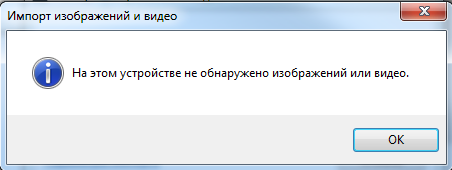 Импорт изображений и видео

На этом устройстве не обнаружено изображений или видео.

OK